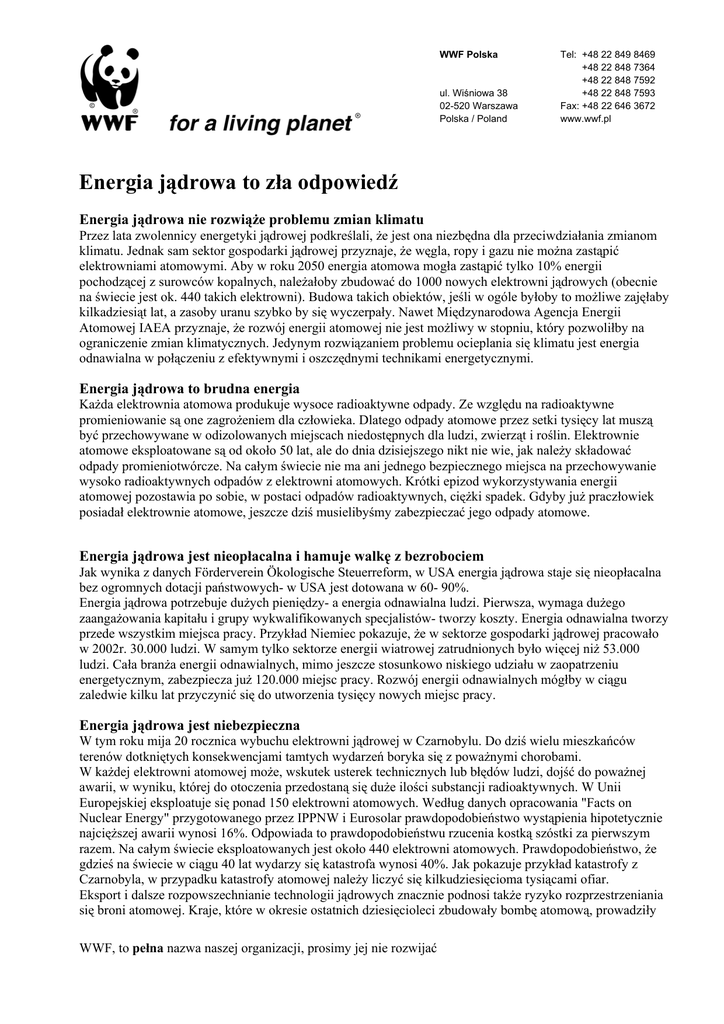 WWF for a living planet®

WWF Polska

ul. Wiśniowa 38
02-520 Warszawa
Polska / Poland

Tel: +48 22 849 8469
+48 22 848 7364
+48 22 848 7592
+48 22 848 7593
Fax: +48 22 646 3672
www.wwf.pl

Energia jądrowa to zła odpowiedź

Energia jądrowa nie rozwiąże problemu zmian klimatu
Przez lata zwolennicy energetyki jądrowej podkreślali, że jest ona niezbędna dla przeciwdziałania zmianom klimatu. Jednak sam sektor gospodarki jądrowej przyznaje, że węgla, ropy i gazu nie można zastąpić elektrowniami atomowymi. Aby w roku 2050 energia atomowa mogła zastąpić tylko 10% energii pochodzącej z surowców kopalnych, należałoby zbudować do 1000 nowych elektrowni jądrowych (obecnie na świecie jest ok. 440 takich elektrowni). Budowa takich obiektów, jeśli w ogóle byłoby to możliwe zajęłaby kilkadziesiąt lat, a zasoby uranu szybko by się wyczerpały. Nawet Międzynarodowa Agencja Energii Atomowej IAEA przyznaje, że rozwój energii atomowej nie jest możliwy w stopniu, który pozwoliłby na ograniczenie zmian klimatycznych. Jedynym rozwiązaniem problemu ocieplania się klimatu jest energia odnawialna w połączeniu z efektywnymi i oszczędnymi technikami energetycznymi.

Energia jądrowa to brudna energia
Każda elektrownia atomowa produkuje wysoce radioaktywne odpady. Ze względu na radioaktywne promieniowanie są one zagrożeniem dla człowieka. Dlatego odpady atomowe przez setki tysięcy lat muszą być przechowywane w odizolowanych miejscach niedostępnych dla ludzi, zwierząt i roślin. Elektrownie atomowe eksploatowane są od około 50 lat, ale do dnia dzisiejszego nikt nie wie, jak należy składować odpady promieniotwórcze. Na całym świecie nie ma ani jednego bezpiecznego miejsca na przechowywanie wysoko radioaktywnych odpadów z elektrowni atomowych. Krótki epizod wykorzystywania energii atomowej pozostawia po sobie, w postaci odpadów radioaktywnych, ciężki spadek. Gdyby już praczłowiek posiadał elektrownie atomowe, jeszcze dziś musielibyśmy zabezpieczać jego odpady atomowe.

Energia jądrowa jest nieopłacalna i hamuje walkę z bezrobociem
Jak wynika z danych Förderverein Ökologische Steuerreform, w USA energia jądrowa staje się nieopłacalna bez ogromnych dotacji państwowych- w USA jest dotowana w 60- 90%.
Energia jądrowa potrzebuje dużych pieniędzy- a energia odnawialna ludzi. Pierwsza, wymaga dużego zaangażowania kapitału i grupy wykwalifikowanych specjalistów- tworzy koszty. Energia odnawialna tworzy przede wszystkim miejsca pracy. Przykład Niemiec pokazuje, że w sektorze gospodarki jądrowej pracowało w 2002r. 30.000 ludzi. W samym tylko sektorze energii wiatrowej zatrudnionych było więcej niż 53.000 ludzi. Cała branża energii odnawialnych, mimo jeszcze stosunkowo niskiego udziału w zaopatrzeniu energetycznym, zabezpiecza już 120.000 miejsc pracy. Rozwój energii odnawialnych mógłby w ciągu zaledwie kilku lat przyczynić się do utworzenia tysięcy nowych miejsc pracy.

Energia jądrowa jest niebezpieczna
W tym roku mija 20 rocznica wybuchu elektrowni jądrowej w Czarnobylu. Do dziś wielu mieszkańców terenów dotkniętych konsekwencjami tamtych wydarzeń boryka się z poważnymi chorobami.
W każdej elektrowni atomowej może, wskutek usterek technicznych lub błędów ludzi, dojść do poważnej awarii, w wyniku, której do otoczenia przedostaną się duże ilości substancji radioaktywnych. W Unii Europejskiej eksploatuje się ponad 150 elektrowni atomowych. Według danych opracowania "Facts on Nuclear Energy" przygotowanego przez IPPNW i Eurosolar prawdopodobieństwo wystąpienia hipotetycznie najcięższej awarii wynosi 16%. Odpowiada to prawdopodobieństwu rzucenia kostką szóstki za pierwszym razem. Na całym świecie eksploatowanych jest około 440 elektrowni atomowych. Prawdopodobieństwo, że gdzieś na świecie w ciągu 40 lat wydarzy się katastrofa wynosi 40%. Jak pokazuje przykład katastrofy z Czarnobyla, w przypadku katastrofy atomowej należy liczyć się kilkudziesięcioma tysiącami ofiar.
Eksport i dalsze rozpowszechnianie technologii jądrowych znacznie podnosi także ryzyko rozprzestrzeniania się broni atomowej. Kraje, które w okresie ostatnich dziesięcioleci zbudowały bombę atomową, prowadziły

WWF, to pełna nazwa naszej organizacji, prosimy jej nie rozwijać